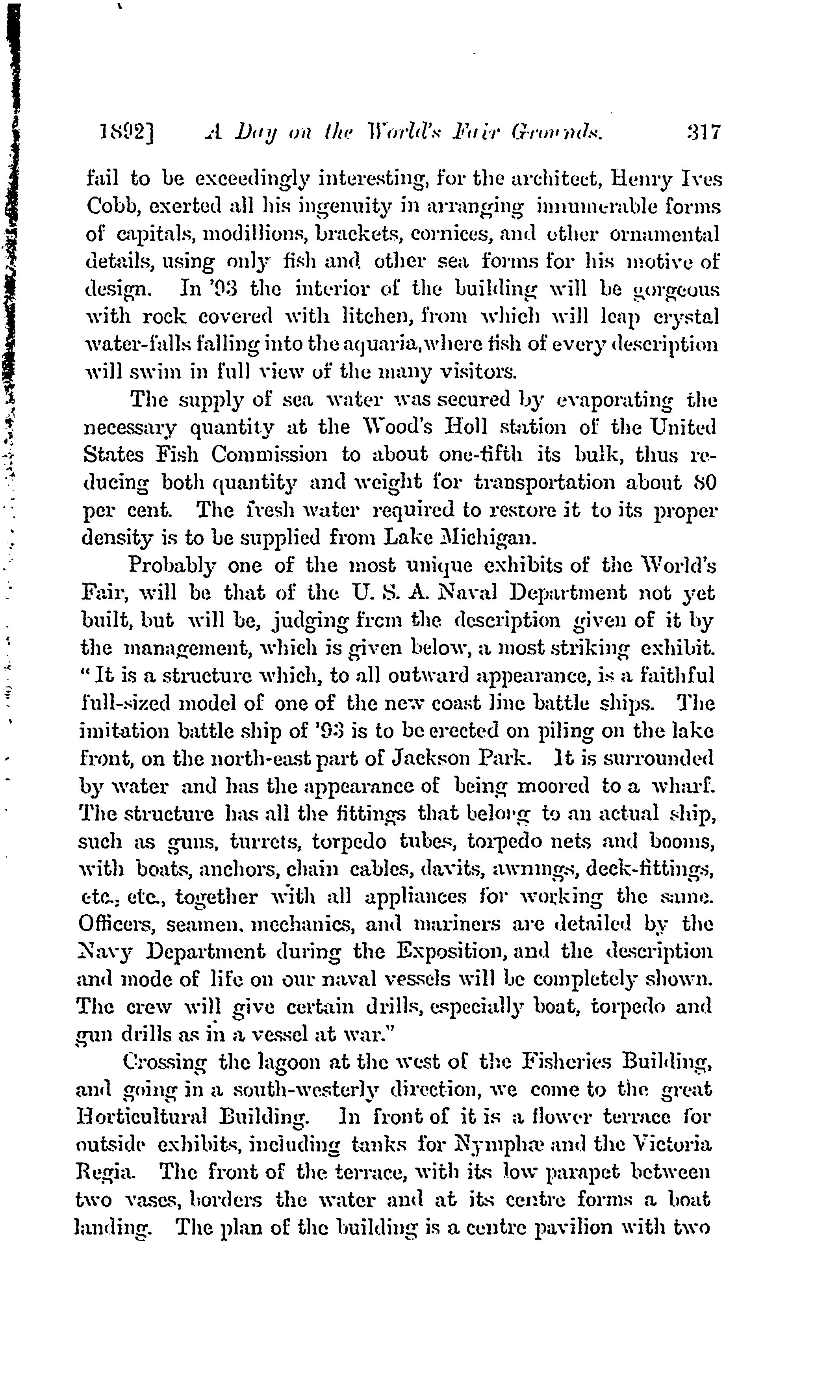 1892] A Day on the World's Fair Grounds. 317

fail to be exceedingly interesting, for the architect, Henry Ives Cobb, exerted all his ingenuity in arranging innumerable forms of capitals, modillions, brackets, cornices, and other ornamental details, using only fish and other sea forms for his motive of design. In '93 the interior of the building will be gorgeous with rock covered with litchen, from which will leap crystal water-falls falling into the aquaria, where fish of every description will swim in full view of the many visitors.

The supply of sea water was secured by evaporating the necessary quantity at the Wood's Holl station of the United States Fish Commission to about one-fifth its bulk, thus reducing both quantity and weight for transportation about 80 per cent. The fresh water required to restore it to its proper density is to be supplied from Lake Michigan.

Probably one of the most unique exhibits of the World's Fair, will be that of the U. S. A. Naval Department not yet built, but will be, judging from the description given of it by the management, which is given below, a most striking exhibit. "It is a structure which, to all outward appearance, is a faithful full-sized model of one of the new coast line battle ships. The imitation battle ship of '93 is to be erected on piling on the lake front, on the north-east part of Jackson Park. It is surrounded by water and has the appearance of being moored to a wharf. The structure has all the fittings that belong to an actual ship, such as guns, turrets, torpedo tubes, torpedo nets and booms, with boats, anchors, chain cables, davits, awnings, deck-fittings, etc., etc., together with all appliances for working the same. Officers, seamen, mechanics, and mariners are detailed by the Navy Department during the Exposition, and the description and mode of life on our naval vessels will be completely shown. The crew will give certain drills, especially boat, torpedo and gun drills as in a vessel at war."

Crossing the lagoon at the west of the Fisheries Building, and going in a south-westerly direction, we come to the great Horticultural Building. In front of it is a flower terrace for outside exhibits, including tanks for Nymphæ and the Victoria Regia. The front of the terrace, with its low parapet between two vases, borders the water and at its centre forms a boat landing. The plan of the building is a centre pavilion with two